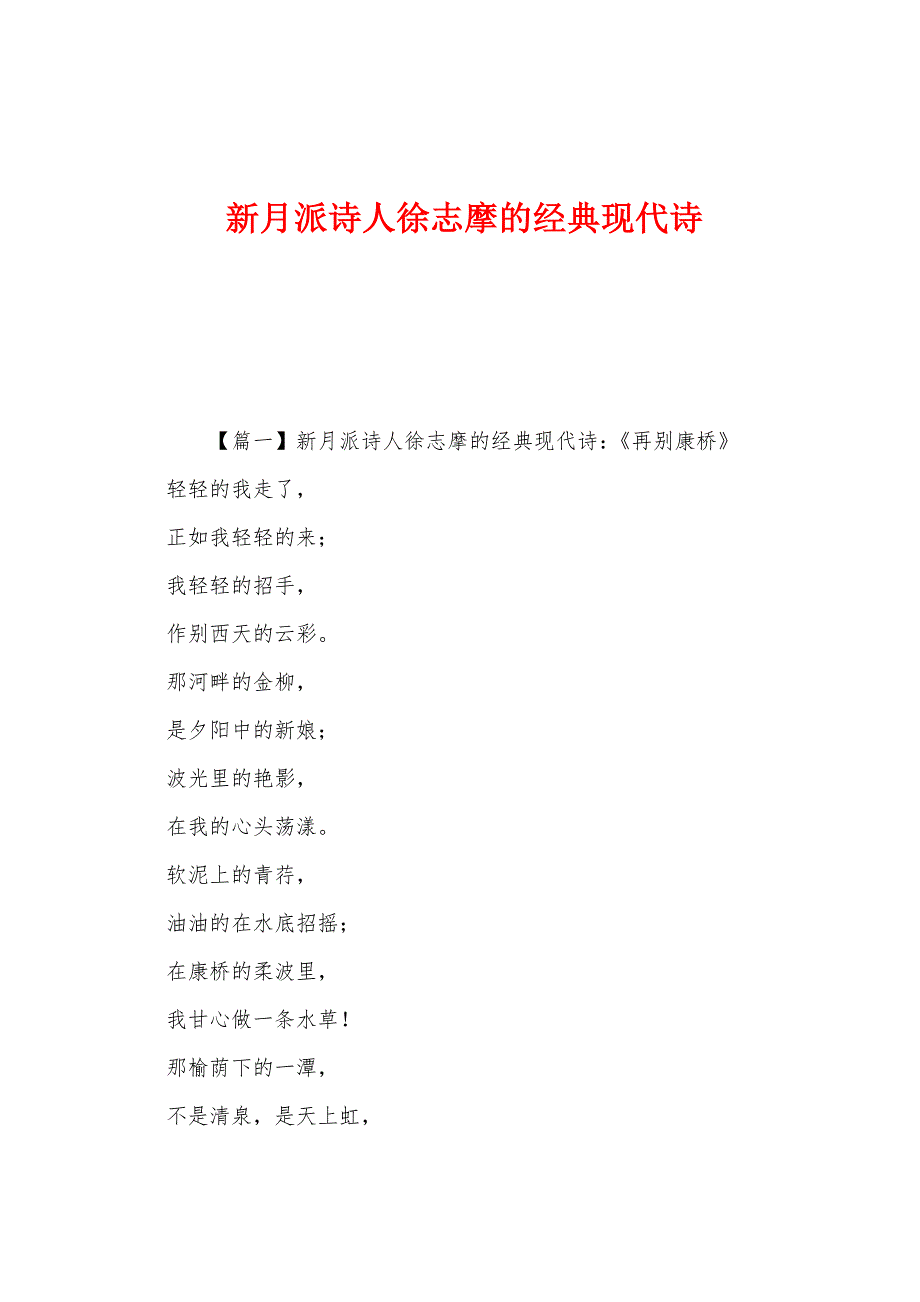 新月派诗人徐志摩的经典现代诗

【篇一】新月派诗人徐志摩的经典现代诗：《再别康桥》

轻轻的我走了，

正如我轻轻的来；

我轻轻的招手，

作别西天的云彩。

那河畔的金柳，

是夕阳中的新娘；

波光里的艳影，

在我的心头荡漾。

软泥上的青荇，

油油的在水底招摇；

在康桥的柔波里，

我甘心做一条水草！

那榆荫下的一潭，

不是清泉，是天上虹，